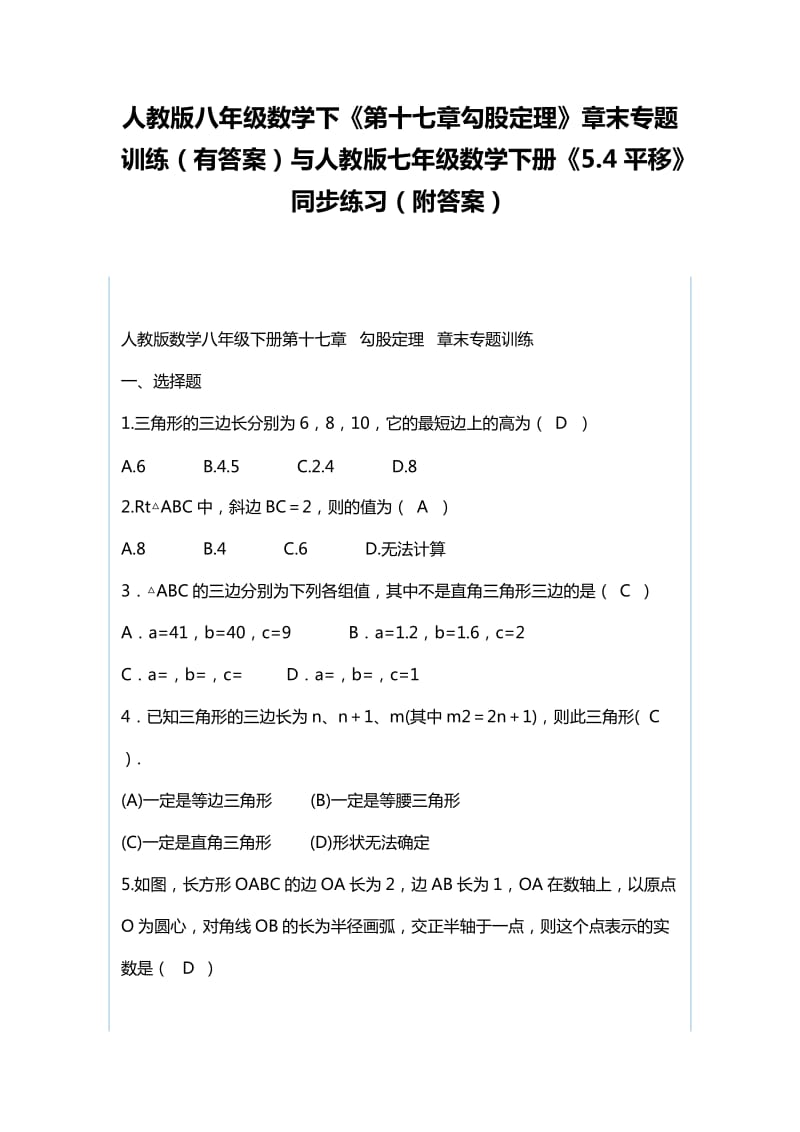 人教版八年级数学下《第十七章勾股定理》章末专题训练（有答案）与人教版七年级数学下册《5.4 平移》同步练习（附答案）

人教版数学八年级下册第十七章　勾股定理　章末专题训练

一、选择题

1.三角形的三边长分别为 6，8，10，它的最短边上的高为（　D　）

A.6　　B.4.5　　C.2.4　　D.8

2.Rt△ABC 中，斜边 BC＝2，则的值为（　A　）

A.8　　B.4　　C.6　　D.无法计算

3．△ABC 的三边分别为下列各组值，其中不是直角三角形三边的是（　C　）

A．a=41，b=40，c=9　　B．a=1.2，b=1.6，c=2

C．a=，b=，c=　　D．a=，b=，c=1

4．已知三角形的三边长为 n、n＋1、m(其中 m2＝2n＋1)，则此三角形(　C　)．

(A)一定是等边三角形　　(B)一定是等腰三角形

(C)一定是直角三角形　　(D)形状无法确定

5.如图，长方形 OABC 的边 OA 长为 2，边 AB 长为 1，OA 在数轴上，以原点 O 为圆心，对角线 OB 的长为半径画弧，交正半轴于一点，则这个点表示的实数是（　D　）